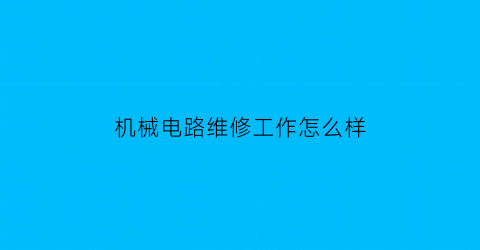 机械电路维修工作怎么样